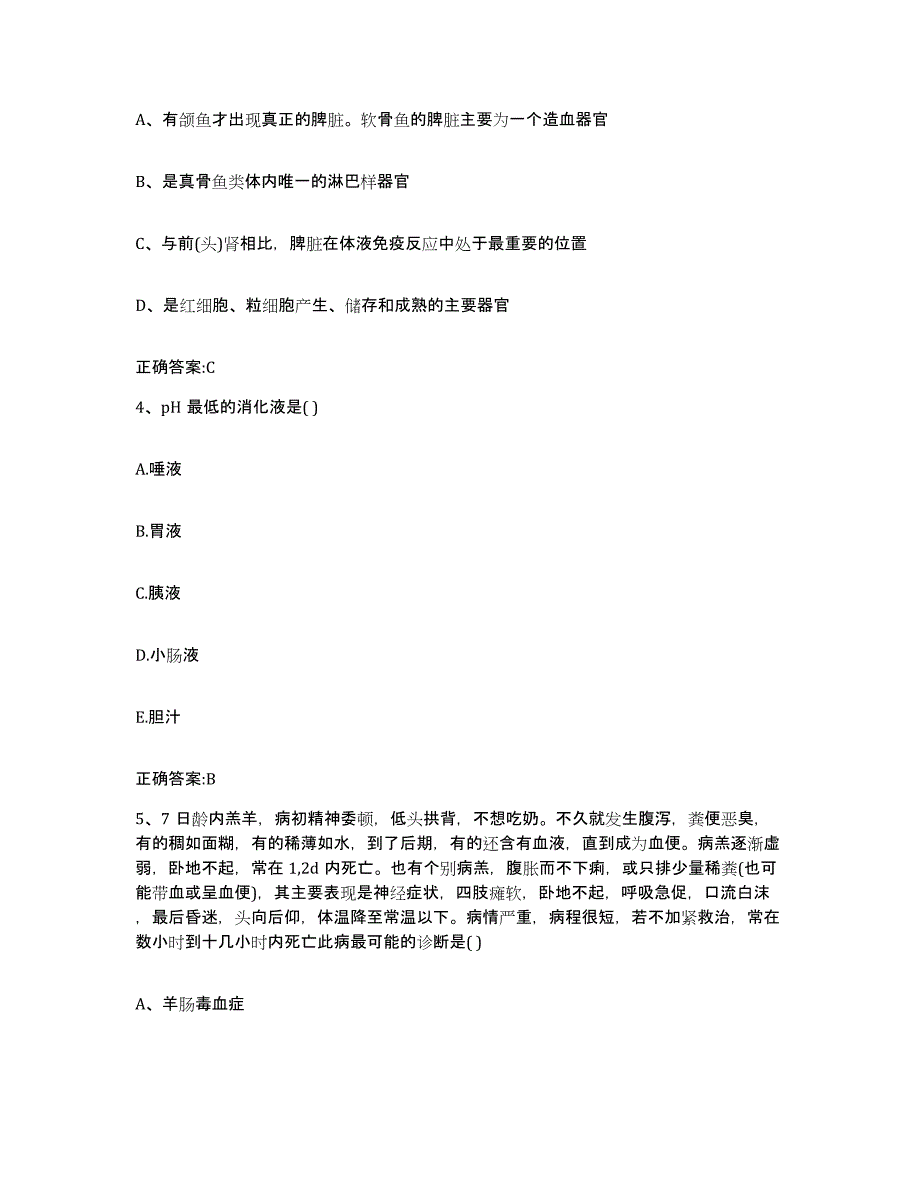 A、有颌鱼才出现真正的脾脏。软骨鱼的脾脏主要为一个造血器官

B、是真骨鱼类体内唯一的淋巴样器官

C、与前(头)肾相比，脾脏在体液免疫反应中处于最重要的位置

D、是红细胞、粒细胞产生、储存和成熟的主要器官

正确答案:C

4、pH 最低的消化液是( )

A.唾液

B.胃液

C.胰液

D.小肠液

E.胆汁

正确答案:B

5、7 日龄内羔羊，病初精神委顿，低头拱背，不想吃奶。不久就发生腹泻，粪便恶臭，有的稠如面糊，有的稀薄如水，到了后期，有的还含有血液，直到成为血便。病羔逐渐虚弱，卧地不起，常在 1,2d 内死亡。也有个别病羔，腹胀而不下痢，或只排少量稀粪(也可能带血或呈血便)，其主要表现是神经症状，四肢瘫软，卧地不起，呼吸急促，口流白沫，最后昏迷，头向后仰，体温降至常温以下。病情严重，病程很短，若不加紧救治，常在数小时到十几小时内死亡此病最可能的诊断是( )

A、羊肠毒血症